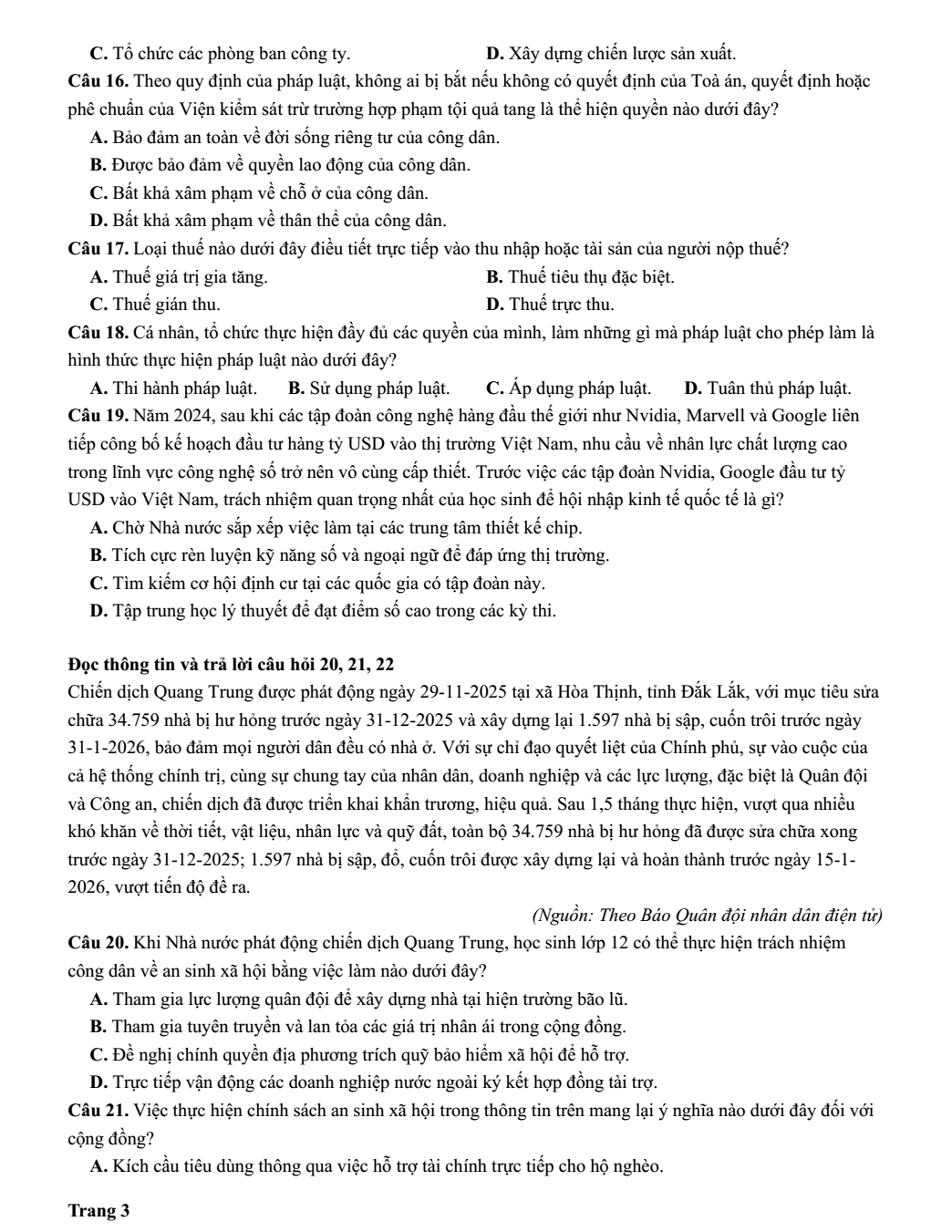 C. Tổ chức các phòng ban công ty.    D. Xây dựng chiến lược sản xuất.

Câu 16. Theo quy định của pháp luật, không ai bị bắt nếu không có quyết định của Toà án, quyết định hoặc phê chuẩn của Viện kiểm sát trừ trường hợp phạm tội quả tang là thể hiện quyền nào dưới đây?

A. Bảo đảm an toàn về đời sống riêng tư của công dân.
B. Được bảo đảm về quyền lao động của công dân.
C. Bất khả xâm phạm về chỗ ở của công dân.
D. Bất khả xâm phạm về thân thể của công dân.

Câu 17. Loại thuế nào dưới đây điều tiết trực tiếp vào thu nhập hoặc tài sản của người nộp thuế?

A. Thuế giá trị gia tăng.    B. Thuế tiêu thụ đặc biệt.
C. Thuế gián thu.    D. Thuế trực thu.

Câu 18. Cá nhân, tổ chức thực hiện đầy đủ các quyền của mình, làm những gì mà pháp luật cho phép làm là hình thức thực hiện pháp luật nào dưới đây?

A. Thi hành pháp luật.    B. Sử dụng pháp luật.    C. Áp dụng pháp luật.    D. Tuân thủ pháp luật.

Câu 19. Năm 2024, sau khi các tập đoàn công nghệ hàng đầu thế giới như Nvidia, Marvell và Google liên tiếp công bố kế hoạch đầu tư hàng tỷ USD vào thị trường Việt Nam, nhu cầu về nhân lực chất lượng cao trong lĩnh vực công nghệ số trở nên vô cùng cấp thiết. Trước việc các tập đoàn Nvidia, Google đầu tư tỷ USD vào Việt Nam, trách nhiệm quan trọng nhất của học sinh để hội nhập kinh tế quốc tế là gì?

A. Chờ Nhà nước sắp xếp việc làm tại các trung tâm thiết kế chip.
B. Tích cực rèn luyện kỹ năng số và ngoại ngữ để đáp ứng thị trường.
C. Tìm kiếm cơ hội định cư tại các quốc gia có tập đoàn này.
D. Tập trung học lý thuyết để đạt điểm số cao trong các kỳ thi.

Đọc thông tin và trả lời câu hỏi 20, 21, 22

Chiến dịch Quang Trung được phát động ngày 29-11-2025 tại xã Hòa Thịnh, tỉnh Đắk Lắk, với mục tiêu sửa chữa 34.759 nhà bị hư hỏng trước ngày 31-12-2025 và xây dựng lại 1.597 nhà bị sập, cuốn trôi trước ngày 31-1-2026, bảo đảm mọi người dân đều có nhà ở. Với sự chỉ đạo quyết liệt của Chính phủ, sự vào cuộc của cả hệ thống chính trị, cùng sự chung tay của nhân dân, doanh nghiệp và các lực lượng, đặc biệt là Quân đội và Công an, chiến dịch đã được triển khai khẩn trương, hiệu quả. Sau 1,5 tháng thực hiện, vượt qua nhiều khó khăn về thời tiết, vật liệu, nhân lực và quỹ đất, toàn bộ 34.759 nhà bị hư hỏng đã được sửa chữa xong trước ngày 31-12-2025; 1.597 nhà bị sập, đổ, cuốn trôi được xây dựng lại và hoàn thành trước ngày 15-1-2026, vượt tiến độ đề ra.

(Nguồn: Theo Báo Quân đội nhân dân điện tử)

Câu 20. Khi Nhà nước phát động chiến dịch Quang Trung, học sinh lớp 12 có thể thực hiện trách nhiệm công dân về an sinh xã hội bằng việc làm nào dưới đây?

A. Tham gia lực lượng quân đội để xây dựng nhà tại hiện trường bão lũ.
B. Tham gia tuyên truyền và lan tỏa các giá trị nhân ái trong cộng đồng.
C. Đề nghị chính quyền địa phương trích quỹ bảo hiểm xã hội để hỗ trợ.
D. Trực tiếp vận động các doanh nghiệp nước ngoài ký kết hợp đồng tài trợ.

Câu 21. Việc thực hiện chính sách an sinh xã hội trong thông tin trên mang lại ý nghĩa nào dưới đây đối với cộng đồng?

A. Kích cầu tiêu dùng thông qua việc hỗ trợ tài chính trực tiếp cho hộ nghèo.

Trang 3